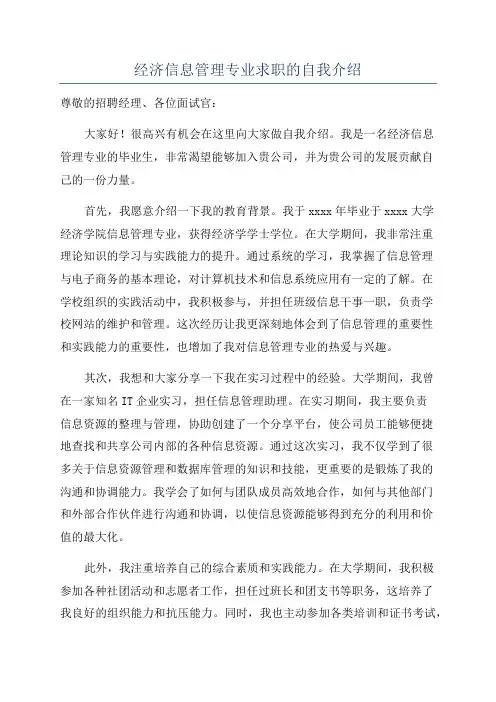 经济信息管理专业求职的自我介绍

尊敬的招聘经理、各位面试官：

大家好！很高兴有机会在这里向大家做自我介绍。我是一名经济信息管理专业的毕业生，非常渴望能够加入贵公司，并为贵公司的发展贡献自己的一份力量。

首先，我愿意介绍一下我的教育背景。我于 xxxx 年毕业于 xxxx 大学经济学院信息管理专业，获得经济学学士学位。在大学期间，我非常注重理论知识的学习与实践能力的提升。通过系统的学习，我掌握了信息管理与电子商务的基本理论，对计算机技术和信息系统应用有一定的了解。在学校组织的实践活动中，我积极参与，并担任班级信息干事一职，负责学校网站的维护和管理。这次经历让我更深刻地体会到了信息管理的重要性和实践能力的重要性，也增加了我对信息管理专业的热爱与兴趣。

其次，我想和大家分享一下我在实习过程中的经验。大学期间，我曾在一家知名 IT 企业实习，担任信息管理助理。在实习期间，我主要负责信息资源的整理与管理，协助创建了一个分享平台，使公司员工能够便捷地查找和共享公司内部的各种信息资源。通过这次实习，我不仅学到了很多关于信息资源管理和数据库管理的知识和技能，更重要的是锻炼了我的沟通和协调能力。我学会了如何与团队成员高效地合作，如何与其他部门和外部合作伙伴进行沟通和协调，以使信息资源能够得到充分的利用和价值的最大化。

此外，我注重培养自己的综合素质和实践能力。在大学期间，我积极参加各种社团活动和志愿者工作，担任过班长和团支书等职务，这培养了我良好的组织能力和抗压能力。同时，我也主动参加各类培训和证书考试，